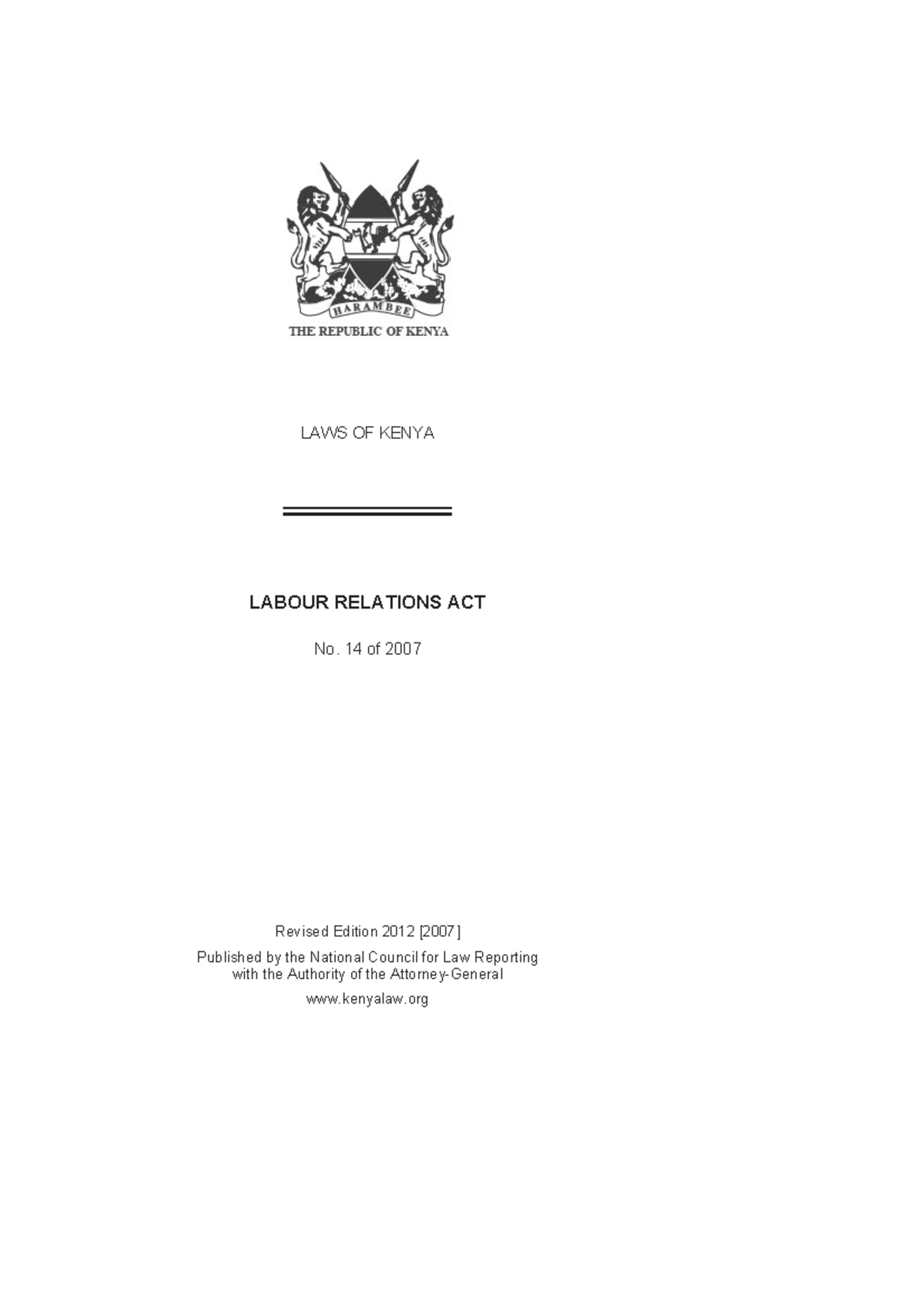 HARAMBEE
THE REPUBLIC OF KENYA

LAWS OF KENYA

LABOUR RELATIONS ACT

No. 14 of 2007

Revised Edition 2012 [2007]

Published by the National Council for Law Reporting with the Authority of the Attorney-General

www.kenyalaw.org